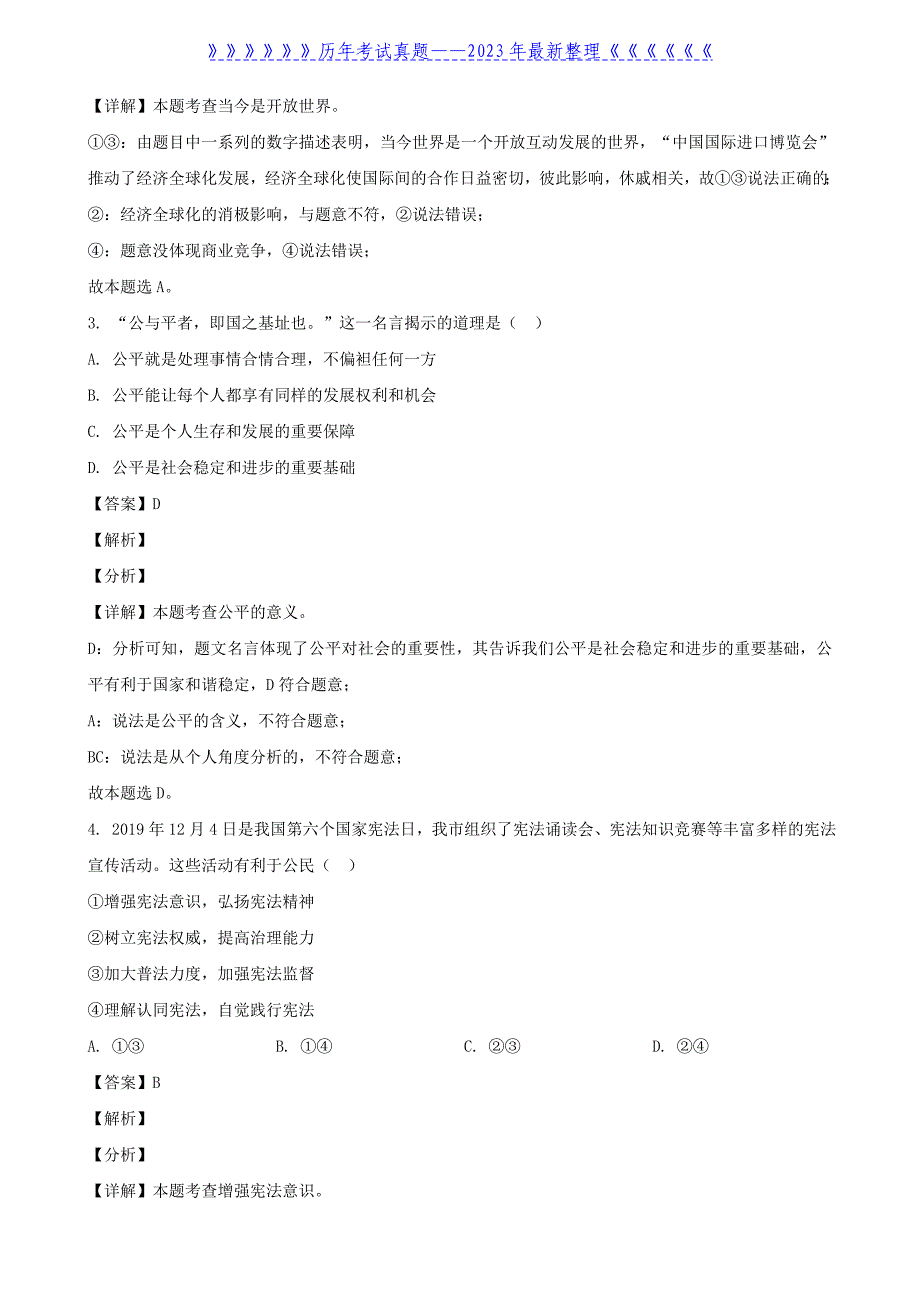 》》》》》》历年考试真题——2023年最新整理《《《《《《

【详解】本题考查当今是开放世界。

①③：由题目中一系列的数字描述表明，当今世界是一个开放互动发展的世界，“中国国际进口博览会”推动了经济全球化发展，经济全球化使国际间的合作日益密切，彼此影响，休戚相关，故①③说法正确；

②：经济全球化的消极影响，与题意不符，②说法错误；

④：题意没体现商业竞争，④说法错误；

故本题选A。

3. “公与平者，即国之基址也。”这一名言揭示的道理是（ ）

A. 公平就是处理事情合情合理，不偏袒任何一方

B. 公平能让每个人都享有同样的发展权利和机会

C. 公平是个人生存和发展的重要保障

D. 公平是社会稳定和进步的重要基础

【答案】D

【解析】

【分析】

【详解】本题考查公平的意义。

D：分析可知，题文名言体现了公平对社会的重要性，其告诉我们公平是社会稳定和进步的重要基础，公平有利于国家和谐稳定，D符合题意；

A：说法是公平的含义，不符合题意；

BC：说法是从个人角度分析的，不符合题意；

故本题选D。

4. 2019年12月4日是我国第六个国家宪法日，我市组织了宪法诵读会、宪法知识竞赛等丰富多样的宪法宣传活动。这些活动有利于公民（ ）

①增强宪法意识，弘扬宪法精神

②树立宪法权威，提高治理能力

③加大普法力度，加强宪法监督

④理解认同宪法，自觉践行宪法

A. ①③ B. ①④ C. ②③ D. ②④

【答案】B

【解析】

【分析】

【详解】本题考查增强宪法意识。